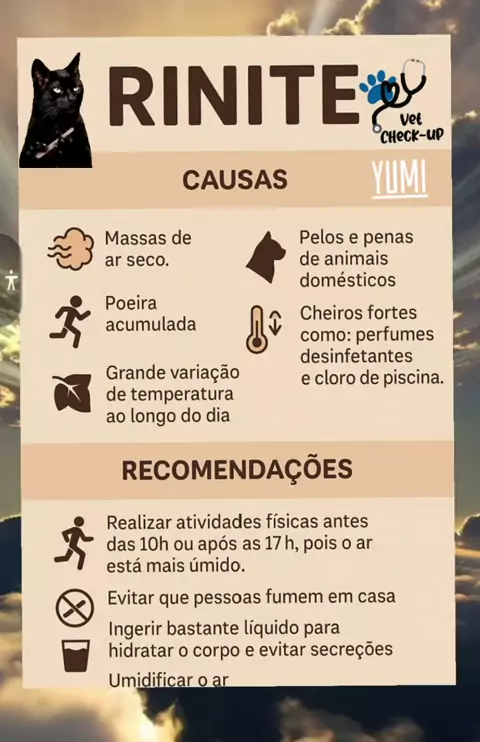 RINITE

Vet
CHECK-UP

CAUSAS

YUMI

Massas de ar seco.

Poeira acumulada

Grande variação de temperatura ao longo do dia

Pelos e penas de animais domésticos

Cheiros fortes como: perfumes desinfetantes e cloro de piscina.

RECOMENDAÇÕES

Realizar atividades físicas antes das 10h ou após as 17 h, pois o ar está mais úmido.

Evitar que pessoas fumem em casa

Ingerir bastante líquido para hidratar o corpo e evitar secreções

Umidificar o ar